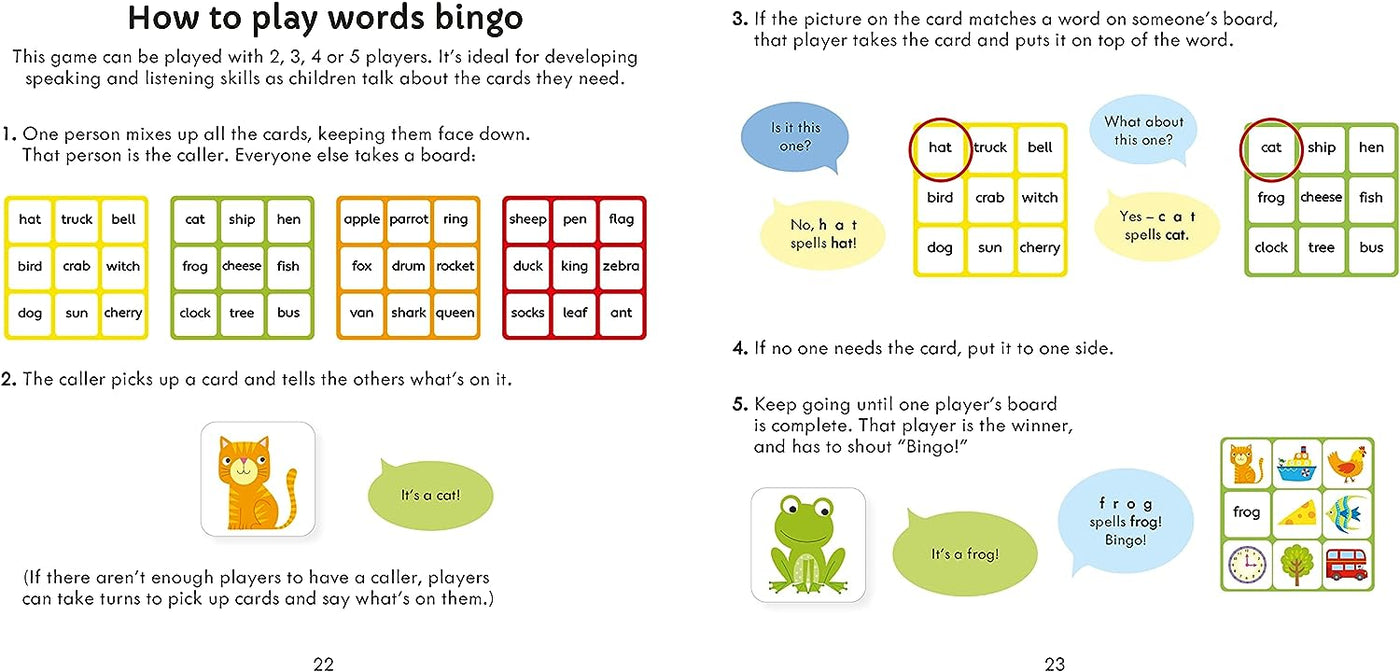 How to play words bingo

This game can be played with 2, 3, 4 or 5 players. It's ideal for developing speaking and listening skills as children talk about the cards they need.

1. One person mixes up all the cards, keeping them face down. That person is the caller. Everyone else takes a board:

| hat | truck | bell |
|---|---|---|
| bird | crab | witch |
| dog | sun | cherry |

| cat | ship | hen |
|---|---|---|
| frog | cheese | fish |
| clock | tree | bus |

| apple | parrot | ring |
|---|---|---|
| fox | drum | rocket |
| van | shark | queen |

| sheep | pen | flag |
|---|---|---|
| duck | king | zebra |
| socks | leaf | ant |

2. The caller picks up a card and tells the others what's on it.

It's a cat!

(If there aren't enough players to have a caller, players can take turns to pick up cards and say what's on them.)

22

3. If the picture on the card matches a word on someone's board, that player takes the card and puts it on top of the word.

Is it this one?

No, h a t spells hat!

| hat | truck | bell |
|---|---|---|
| bird | crab | witch |
| dog | sun | cherry |

What about this one?

Yes – c a t spells cat.

| cat | ship | hen |
|---|---|---|
| frog | cheese | fish |
| clock | tree | bus |

4. If no one needs the card, put it to one side.

5. Keep going until one player's board is complete. That player is the winner, and has to shout "Bingo!"

It's a frog!

f r o g spells frog! Bingo!

frog

23